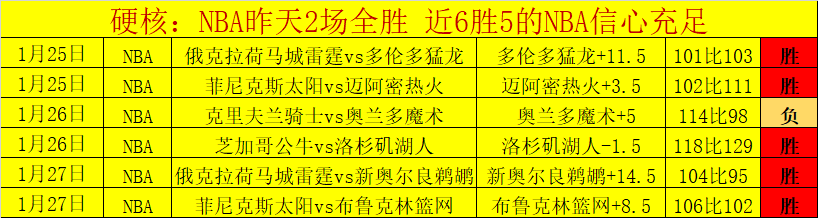 硬核：NBA昨天2场全胜 近6胜5的NBA信心充足

| 1月25日 | NBA | 俄克拉荷马城雷霆vs多伦多猛龙 | 多伦多猛龙+11.5 | 101比103 | 胜 |
|---|---|---|---|---|---|
| 1月25日 | NBA | 菲尼克斯太阳vs迈阿密热火 | 迈阿密热火+3.5 | 102比111 | 胜 |
| 1月26日 | NBA | 克里夫兰骑士vs奥兰多魔术 | 奥兰多魔术+5 | 114比98 | 负 |
| 1月26日 | NBA | 芝加哥公牛vs洛杉矶湖人 | 洛杉矶湖人-1.5 | 118比129 | 胜 |
| 1月27日 | NBA | 俄克拉荷马城雷霆vs新奥尔良鹈鹕 | 新奥尔良鹈鹕+14.5 | 104比95 | 胜 |
| 1月27日 | NBA | 菲尼克斯太阳vs布鲁克林篮网 | 布鲁克林篮网+8.5 | 106比102 | 胜 |